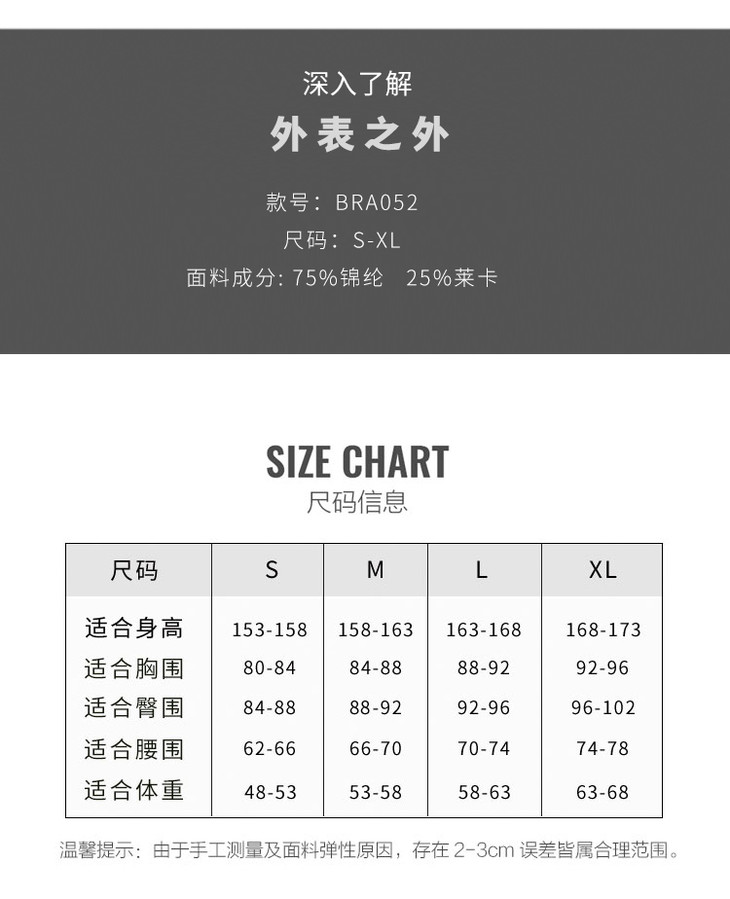 深入了解

外表之外

款号：BRA052

尺码：S-XL

面料成分：75%锦纶 25%莱卡

SIZE CHART

尺码信息

| 尺码 | S | M | L | XL |
|---|---|---|---|---|
| 适合身高 | 153-158 | 158-163 | 163-168 | 168-173 |
| 适合胸围 | 80-84 | 84-88 | 88-92 | 92-96 |
| 适合臀围 | 84-88 | 88-92 | 92-96 | 96-102 |
| 适合腰围 | 62-66 | 66-70 | 70-74 | 74-78 |
| 适合体重 | 48-53 | 53-58 | 58-63 | 63-68 |

温馨提示：由于手工测量及面料弹性原因，存在2-3cm误差皆属合理范围。